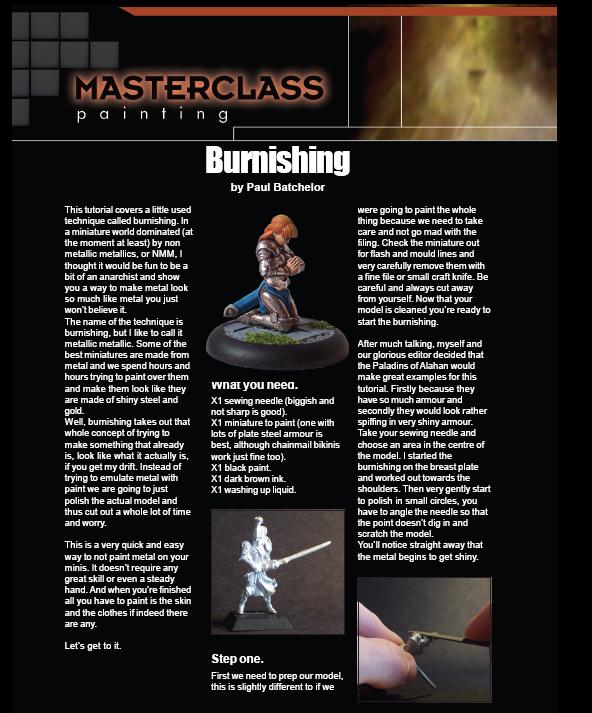 MASTERCLASS
painting

Burnishing

by Paul Batchelor

This tutorial covers a little used technique called burnishing. In a miniature world dominated (at the moment at least) by non metallic metallics, or NMM, I thought it would be fun to be a bit of an anarchist and show you a way to make metal look so much like metal you just won't believe it.
The name of the technique is burnishing, but I like to call it metallic metallic. Some of the best miniatures are made from metal and we spend hours and hours trying to paint over them and make them look like they are made of shiny steel and gold.
Well, burnishing takes out that whole concept of trying to make something that already is, look like what it actually is, if you get my drift. Instead of trying to emulate metal with paint we are going to just polish the actual model and thus cut out a whole lot of time and worry.

This is a very quick and easy way to not paint metal on your minis. It doesn't require any great skill or even a steady hand. And when you're finished all you have to paint is the skin and the clothes if indeed there are any.

Let's get to it.

What you need.
X1 sewing needle (biggish and not sharp is good).
X1 miniature to paint (one with lots of plate steel armour is best, although chainmail bikinis work just fine too).
X1 black paint.
X1 dark brown ink.
X1 washing up liquid.

Step one.
First we need to prep our model, this is slightly different to if we were going to paint the whole thing because we need to take care and not go mad with the filing. Check the miniature out for flash and mould lines and very carefully remove them with a fine file or small craft knife. Be careful and always cut away from yourself. Now that your model is cleaned you're ready to start the burnishing.

After much talking, myself and our glorious editor decided that the Paladins of Alahan would make great examples for this tutorial. Firstly because they have so much armour and secondly they would look rather spiffing in very shiny armour. Take your sewing needle and choose an area in the centre of the model. I started the burnishing on the breast plate and worked out towards the shoulders. Then very gently start to polish in small circles, you have to angle the needle so that the point doesn't dig in and scratch the model.
You'll notice straight away that the metal begins to get shiny.